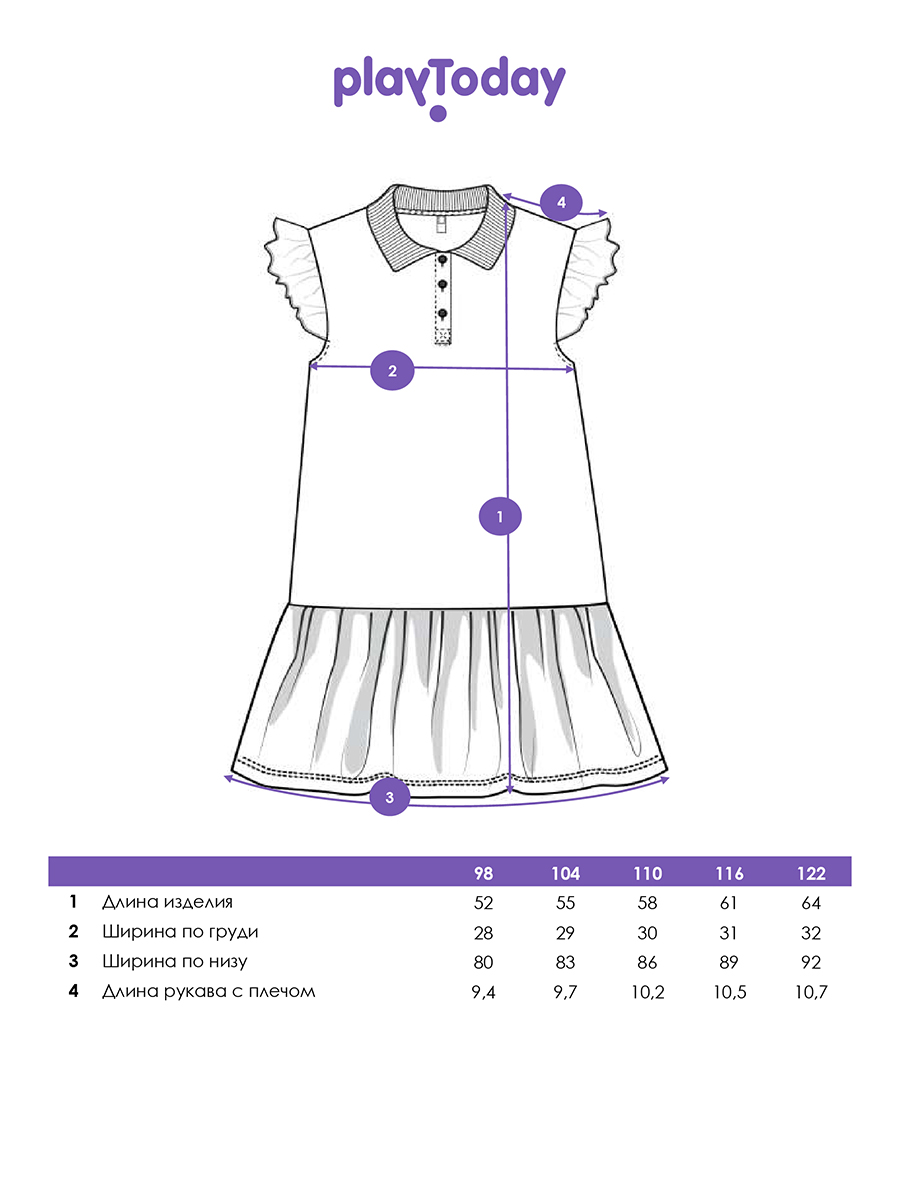 playToday

4

2

1

3

|   |   | 98 | 104 | 110 | 116 | 122 |
|---|---|---|---|---|---|---|
| 1 | Длина изделия | 52 | 55 | 58 | 61 | 64 |
| 2 | Ширина по груди | 28 | 29 | 30 | 31 | 32 |
| 3 | Ширина по низу | 80 | 83 | 86 | 89 | 92 |
| 4 | Длина рукава с плечом | 9,4 | 9,7 | 10,2 | 10,5 | 10,7 |